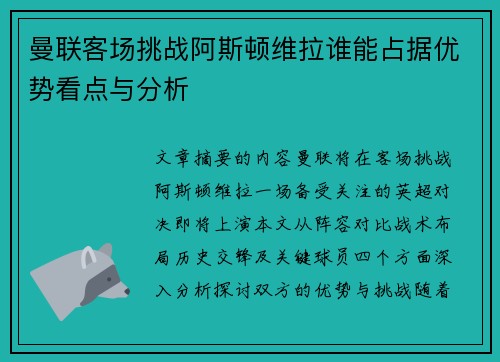 曼联客场挑战阿斯顿维拉谁能占据优势看点与分析

文章摘要的内容曼联将在客场挑战阿斯顿维拉一场备受关注的英超对决即将上演本文从阵容对比战术布局历史交锋及关键球员四个方面深入分析探讨双方的优势与挑战随着